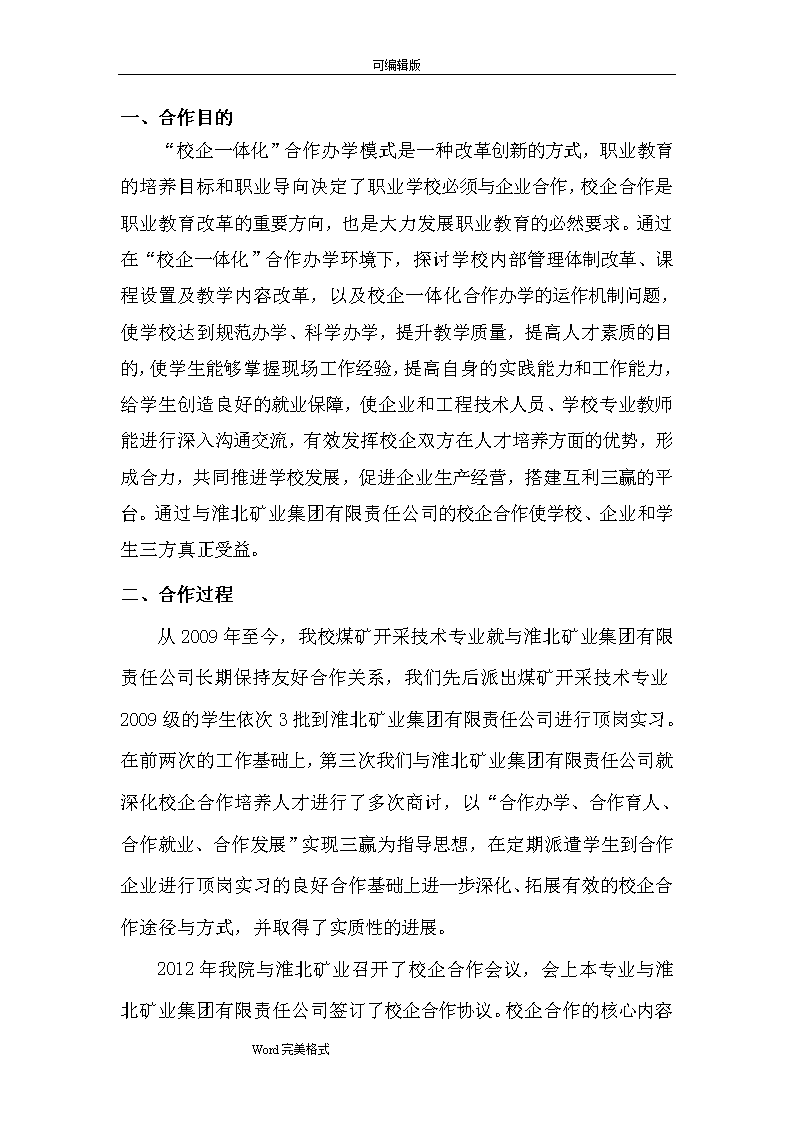 可编辑版

一、合作目的

“校企一体化”合作办学模式是一种改革创新的方式，职业教育的培养目标和职业导向决定了职业学校必须与企业合作，校企合作是职业教育改革的重要方向，也是大力发展职业教育的必然要求。通过在“校企一体化”合作办学环境下，探讨学校内部管理体制改革、课程设置及教学内容改革，以及校企一体化合作办学的运作机制问题，使学校达到规范办学、科学办学，提升教学质量，提高人才素质的目的，使学生能够掌握现场工作经验，提高自身的实践能力和工作能力，给学生创造良好的就业保障，使企业和工程技术人员、学校专业教师能进行深入沟通交流，有效发挥校企双方在人才培养方面的优势，形成合力，共同推进学校发展，促进企业生产经营，搭建互利三赢的平台。通过与淮北矿业集团有限责任公司的校企合作使学校、企业和学生三方真正受益。

二、合作过程

从 2009 年至今，我校煤矿开采技术专业就与淮北矿业集团有限责任公司长期保持友好合作关系，我们先后派出煤矿开采技术专业 2009 级的学生依次 3 批到淮北矿业集团有限责任公司进行顶岗实习。在前两次的工作基础上，第三次我们与淮北矿业集团有限责任公司就深化校企合作培养人才进行了多次商讨，以“合作办学、合作育人、合作就业、合作发展”实现三赢为指导思想，在定期派遣学生到合作企业进行顶岗实习的良好合作基础上进一步深化、拓展有效的校企合作途径与方式，并取得了实质性的进展。

2012 年我院与淮北矿业召开了校企合作会议，会上本专业与淮北矿业集团有限责任公司签订了校企合作协议。校企合作的核心内容

Word 完美格式